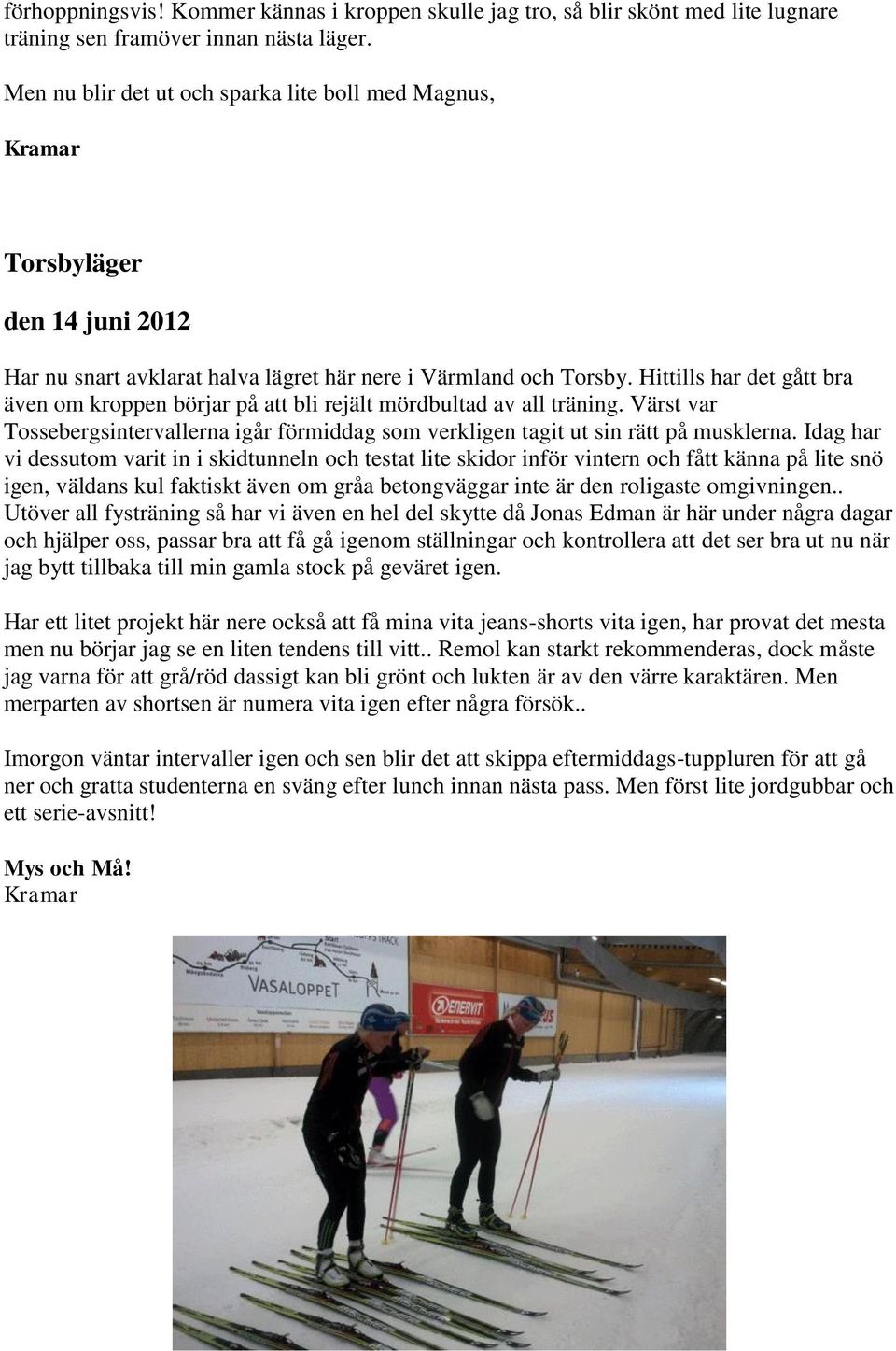 förhoppningsvis! Kommer kännas i kroppen skulle jag tro, så blir skönt med lite lugnare träning sen framöver innan nästa läger.

Men nu blir det ut och sparka lite boll med Magnus,

Kramar

Torsbyläger

den 14 juni 2012

Har nu snart avklarat halva lägret här nere i Värmland och Torsby. Hittills har det gått bra även om kroppen börjar på att bli rejält mördbultad av all träning. Värst var Tossebergsintervallerna igår förmiddag som verkligen tagit ut sin rätt på musklerna. Idag har vi dessutom varit in i skidtunneln och testat lite skidor inför vintern och fått känna på lite snö igen, väldans kul faktiskt även om gråa betongväggar inte är den roligaste omgivningen.. Utöver all fysträning så har vi även en hel del skytte då Jonas Edman är här under några dagar och hjälper oss, passar bra att få gå igenom ställningar och kontrollera att det ser bra ut nu när jag bytt tillbaka till min gamla stock på geväret igen.

Har ett litet projekt här nere också att få mina vita jeans-shorts vita igen, har provat det mesta men nu börjar jag se en liten tendens till vitt.. Remol kan starkt rekommenderas, dock måste jag varna för att grå/röd dassigt kan bli grönt och lukten är av den värre karaktären. Men merparten av shortsen är numera vita igen efter några försök..

Imorgon väntar intervaller igen och sen blir det att skippa eftermiddags-tuppluren för att gå ner och gratta studenterna en sväng efter lunch innan nästa pass. Men först lite jordgubbar och ett serie-avsnitt!

Mys och Må!
Kramar

VASALOPPET
ENERVIT